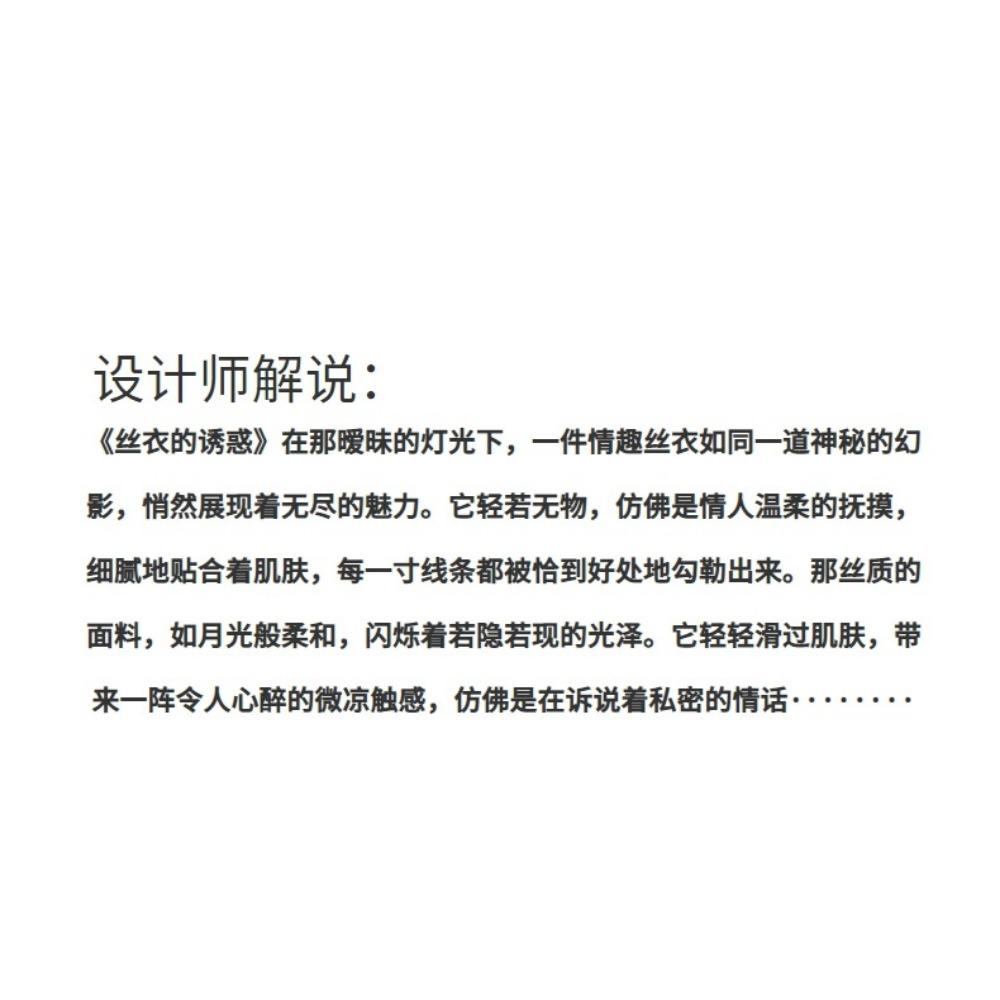 设计师解说：

《丝衣的诱惑》在那暧昧的灯光下，一件情趣丝衣如同一道神秘的幻影，悄然展现着无尽的魅力。它轻若无物，仿佛是情人温柔的抚摸，细腻地贴合着肌肤，每一寸线条都被恰到好处地勾勒出来。那丝质的面料，如月光般柔和，闪烁着若隐若现的光泽。它轻轻滑过肌肤，带来一阵令人心醉的微凉触感，仿佛是在诉说着私密的情话········